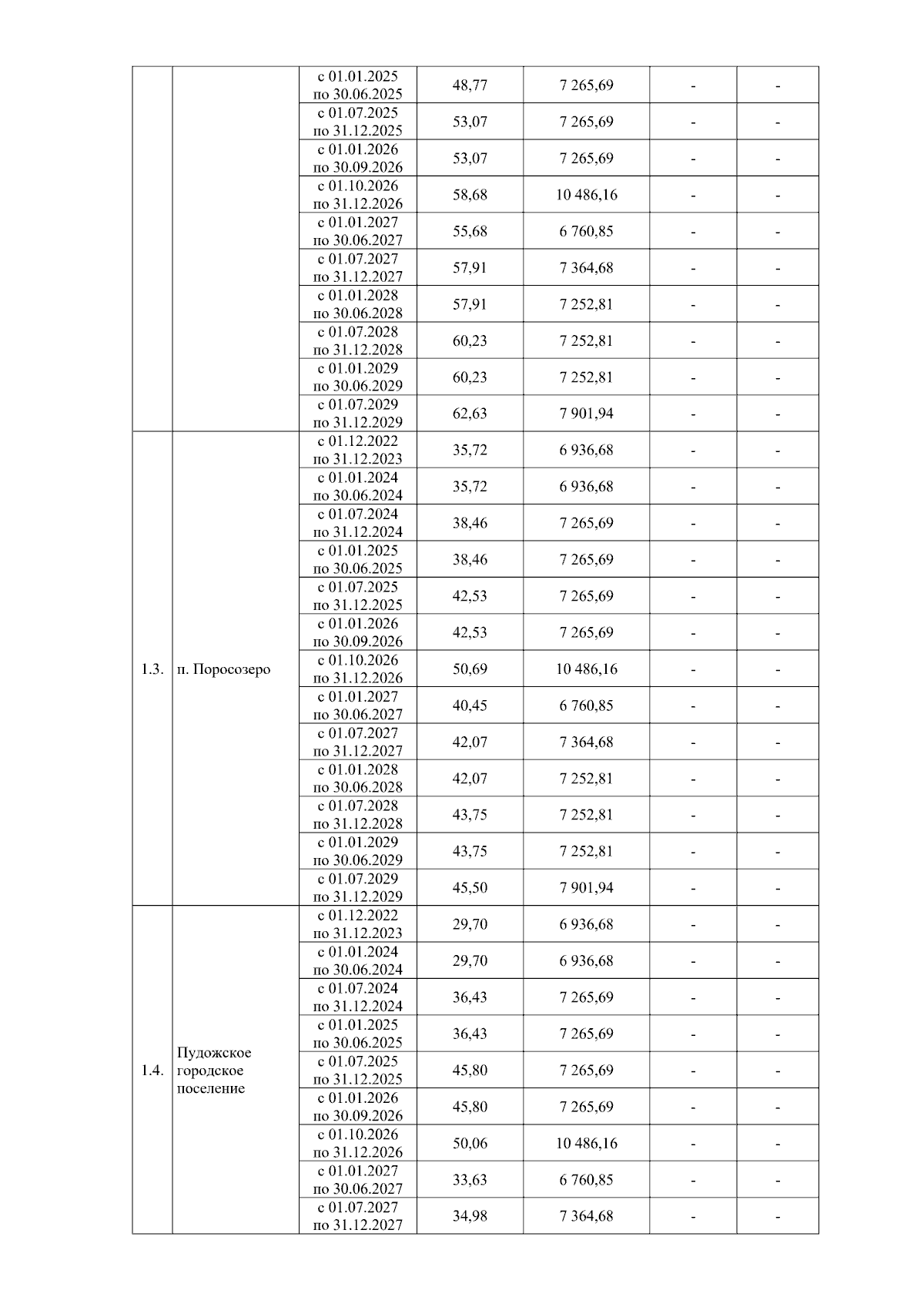 | | | с 01.01.2025 по 30.06.2025 | 48,77 | 7 265,69 | - | - |
|---|---|---|---|---|---|---|
| | | с 01.07.2025 по 31.12.2025 | 53,07 | 7 265,69 | - | - |
| | | с 01.01.2026 по 30.09.2026 | 53,07 | 7 265,69 | - | - |
| | | с 01.10.2026 по 31.12.2026 | 58,68 | 10 486,16 | - | - |
| | | с 01.01.2027 по 30.06.2027 | 55,68 | 6 760,85 | - | - |
| | | с 01.07.2027 по 31.12.2027 | 57,91 | 7 364,68 | - | - |
| | | с 01.01.2028 по 30.06.2028 | 57,91 | 7 252,81 | - | - |
| | | с 01.07.2028 по 31.12.2028 | 60,23 | 7 252,81 | - | - |
| | | с 01.01.2029 по 30.06.2029 | 60,23 | 7 252,81 | - | - |
| | | с 01.07.2029 по 31.12.2029 | 62,63 | 7 901,94 | - | - |
| 1.3. | п. Поросозеро | с 01.12.2022 по 31.12.2023 | 35,72 | 6 936,68 | - | - |
| | | с 01.01.2024 по 30.06.2024 | 35,72 | 6 936,68 | - | - |
| | | с 01.07.2024 по 31.12.2024 | 38,46 | 7 265,69 | - | - |
| | | с 01.01.2025 по 30.06.2025 | 38,46 | 7 265,69 | - | - |
| | | с 01.07.2025 по 31.12.2025 | 42,53 | 7 265,69 | - | - |
| | | с 01.01.2026 по 30.09.2026 | 42,53 | 7 265,69 | - | - |
| | | с 01.10.2026 по 31.12.2026 | 50,69 | 10 486,16 | - | - |
| | | с 01.01.2027 по 30.06.2027 | 40,45 | 6 760,85 | - | - |
| | | с 01.07.2027 по 31.12.2027 | 42,07 | 7 364,68 | - | - |
| | | с 01.01.2028 по 30.06.2028 | 42,07 | 7 252,81 | - | - |
| | | с 01.07.2028 по 31.12.2028 | 43,75 | 7 252,81 | - | - |
| | | с 01.01.2029 по 30.06.2029 | 43,75 | 7 252,81 | - | - |
| | | с 01.07.2029 по 31.12.2029 | 45,50 | 7 901,94 | - | - |
| 1.4. | Пудожское городское поселение | с 01.12.2022 по 31.12.2023 | 29,70 | 6 936,68 | - | - |
| | | с 01.01.2024 по 30.06.2024 | 29,70 | 6 936,68 | - | - |
| | | с 01.07.2024 по 31.12.2024 | 36,43 | 7 265,69 | - | - |
| | | с 01.01.2025 по 30.06.2025 | 36,43 | 7 265,69 | - | - |
| | | с 01.07.2025 по 31.12.2025 | 45,80 | 7 265,69 | - | - |
| | | с 01.01.2026 по 30.09.2026 | 45,80 | 7 265,69 | - | - |
| | | с 01.10.2026 по 31.12.2026 | 50,06 | 10 486,16 | - | - |
| | | с 01.01.2027 по 30.06.2027 | 33,63 | 6 760,85 | - | - |
| | | с 01.07.2027 по 31.12.2027 | 34,98 | 7 364,68 | - | - |